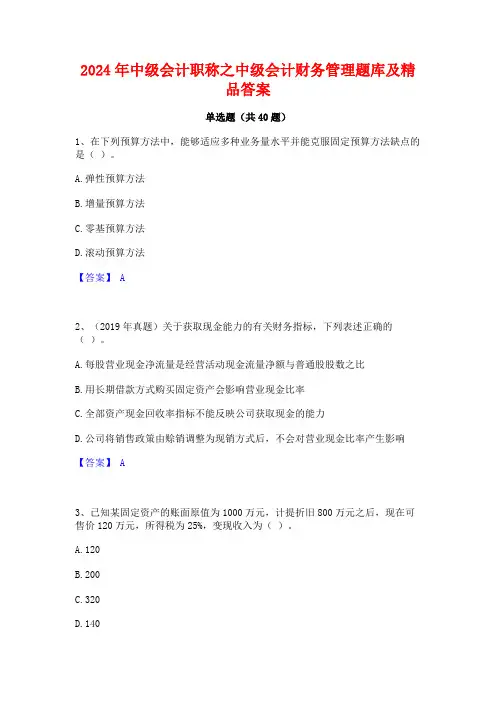 2024 年中级会计职称之中级会计财务管理题库及精品答案

单选题（共 40 题）

1、在下列预算方法中，能够适应多种业务量水平并能克服固定预算方法缺点的是（ ）。

A. 弹性预算方法

B. 增量预算方法

C. 零基预算方法

D. 滚动预算方法

【答案】 A

2、（2019 年真题）关于获取现金能力的有关财务指标，下列表述正确的（ ）。

A. 每股营业现金净流量是经营活动现金流量净额与普通股股数之比

B. 用长期借款方式购买固定资产会影响营业现金比率

C. 全部资产现金回收率指标不能反映公司获取现金的能力

D. 公司将销售政策由赊销调整为现销方式后，不会对营业现金比率产生影响

【答案】 A

3、已知某固定资产的账面原值为 1000 万元，计提折旧 800 万元之后，现在可售价 120 万元，所得税为 25%，变现收入为（ ）。

A. 120

B. 200

C. 320

D. 140